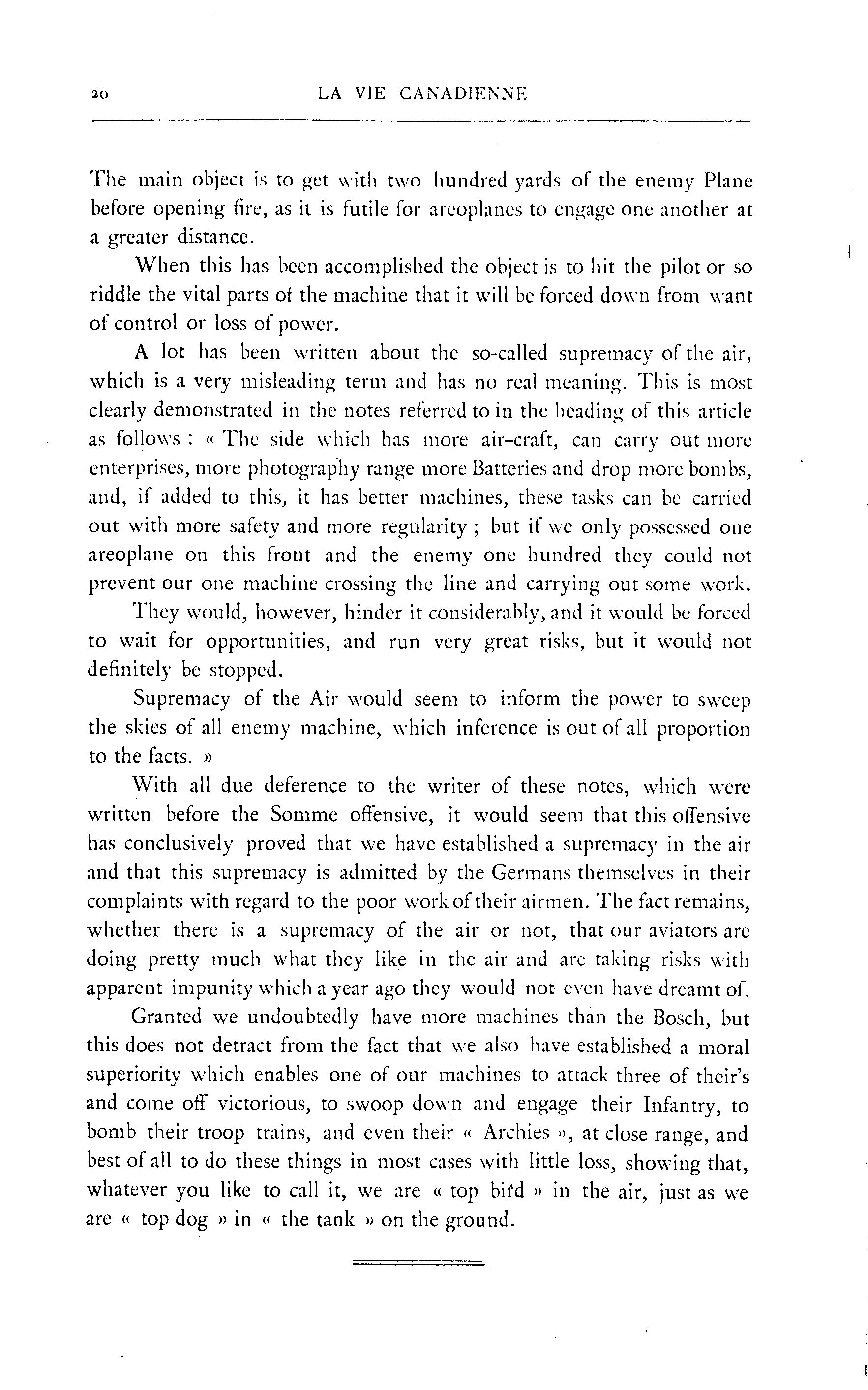 20 LA VIE CANADIENNE

The main object is to get with two hundred yards of the enemy Plane before opening fire, as it is futile for areoplanes to engage one another at a greater distance.

When this has been accomplished the object is to hit the pilot or so riddle the vital parts of the machine that it will be forced down from want of control or loss of power.

A lot has been written about the so-called supremacy of the air, which is a very misleading term and has no real meaning. This is most clearly demonstrated in the notes referred to in the heading of this article as follows : « The side which has more air-craft, can carry out more enterprises, more photography range more Batteries and drop more bombs, and, if added to this, it has better machines, these tasks can be carried out with more safety and more regularity ; but if we only possessed one areoplane on this front and the enemy one hundred they could not prevent our one machine crossing the line and carrying out some work.

They would, however, hinder it considerably, and it would be forced to wait for opportunities, and run very great risks, but it would not definitely be stopped.

Supremacy of the Air would seem to inform the power to sweep the skies of all enemy machine, which inference is out of all proportion to the facts. »

With all due deference to the writer of these notes, which were written before the Somme offensive, it would seem that this offensive has conclusively proved that we have established a supremacy in the air and that this supremacy is admitted by the Germans themselves in their complaints with regard to the poor work of their airmen. The fact remains, whether there is a supremacy of the air or not, that our aviators are doing pretty much what they like in the air and are taking risks with apparent impunity which a year ago they would not even have dreamt of.

Granted we undoubtedly have more machines than the Bosch, but this does not detract from the fact that we also have established a moral superiority which enables one of our machines to attack three of their's and come off victorious, to swoop down and engage their Infantry, to bomb their troop trains, and even their « Archies », at close range, and best of all to do these things in most cases with little loss, showing that, whatever you like to call it, we are « top bird » in the air, just as we are « top dog » in « the tank » on the ground.